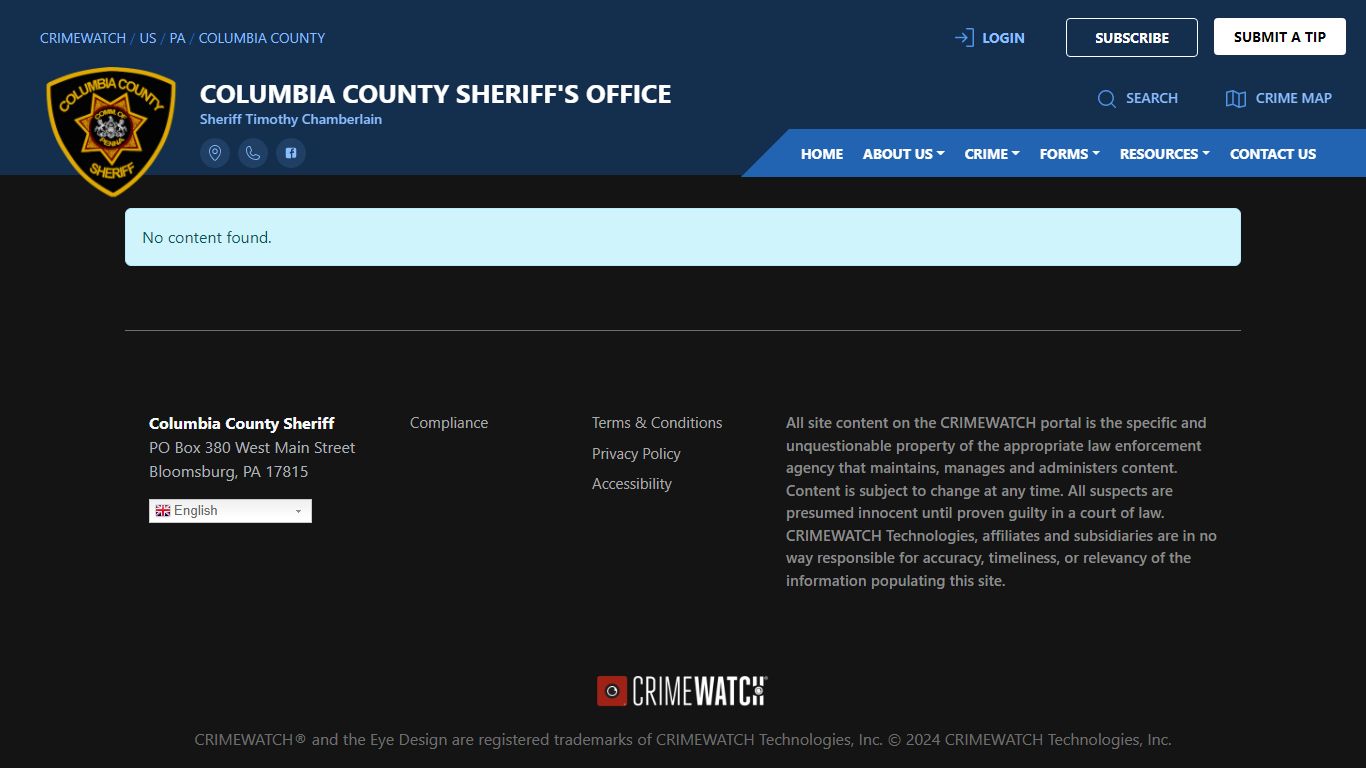 CRIMEWATCH / US / PA / COLUMBIA COUNTY

LOGIN SUBSCRIBE SUBMIT A TIP

COLUMBIA COUNTY SHERIFF

COLUMBIA COUNTY SHERIFF'S OFFICE
Sheriff Timothy Chamberlain

SEARCH CRIME MAP

HOME ABOUT US CRIME FORMS RESOURCES CONTACT US

No content found.

Columbia County Sheriff
PO Box 380 West Main Street
Bloomsburg, PA 17815

English

Compliance

Terms & Conditions
Privacy Policy
Accessibility

All site content on the CRIMEWATCH portal is the specific and unquestionable property of the appropriate law enforcement agency that maintains, manages and administers content. Content is subject to change at any time. All suspects are presumed innocent until proven guilty in a court of law. CRIMEWATCH Technologies, affiliates and subsidiaries are in no way responsible for accuracy, timeliness, or relevancy of the information populating this site.

CRIMEWATCH

CRIMEWATCH® and the Eye Design are registered trademarks of CRIMEWATCH Technologies, Inc. © 2024 CRIMEWATCH Technologies, Inc.